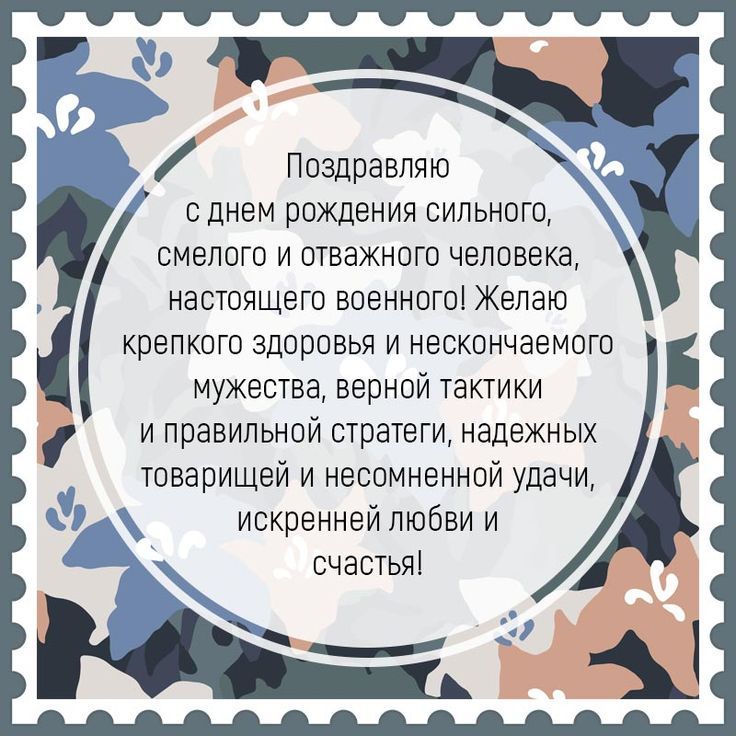 Поздравляю с днем рождения сильного, смелого и отважного человека, настоящего военного! Желаю крепкого здоровья и нескончаемого мужества, верной тактики и правильной стратеги, надежных товарищей и несомненной удачи, искренней любви и счастья!